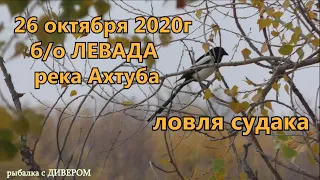 26 октября 2020г
б/о ЛЕВАДА
река Ахтуба

ловля судака

рыбалка с ДИВЕРОМ